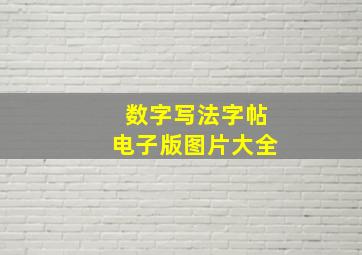 数字写法字帖
电子版图片大全